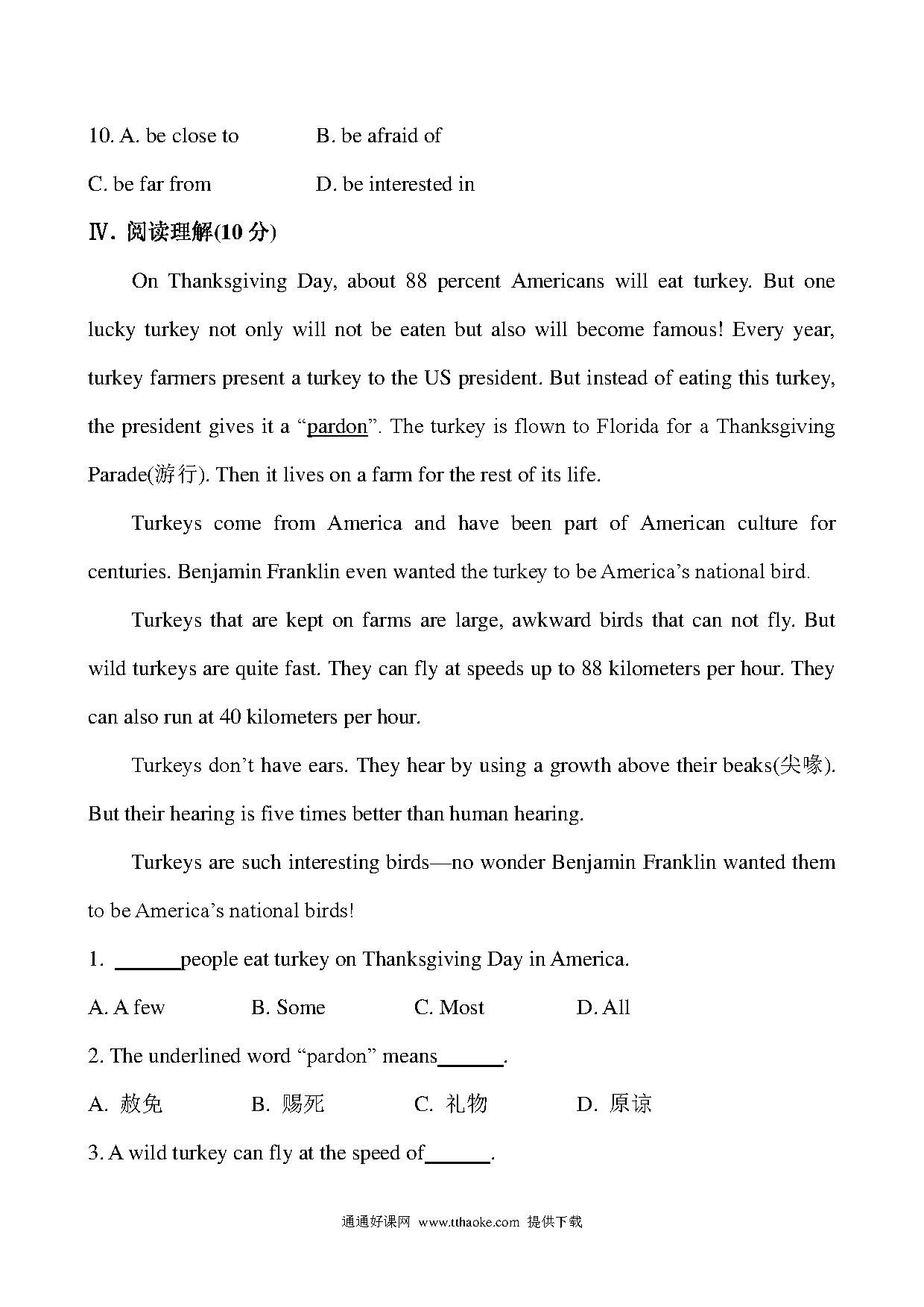 10. A. be close to B. be afraid of

C. be far from D. be interested in

Ⅳ. 阅读理解(10 分)

On Thanksgiving Day, about 88 percent Americans will eat turkey. But one lucky turkey not only will not be eaten but also will become famous! Every year, turkey farmers present a turkey to the US president. But instead of eating this turkey, the president gives it a “pardon”. The turkey is flown to Florida for a Thanksgiving Parade(游行). Then it lives on a farm for the rest of its life.

Turkeys come from America and have been part of American culture for centuries. Benjamin Franklin even wanted the turkey to be America’s national bird.

Turkeys that are kept on farms are large, awkward birds that can not fly. But wild turkeys are quite fast. They can fly at speeds up to 88 kilometers per hour. They can also run at 40 kilometers per hour.

Turkeys don’t have ears. They hear by using a growth above their beaks(尖喙). But their hearing is five times better than human hearing.

Turkeys are such interesting birds—no wonder Benjamin Franklin wanted them to be America’s national birds!

1. ______people eat turkey on Thanksgiving Day in America.

A. A few B. Some C. Most D. All

2. The underlined word “pardon” means______.

A. 赦免 B. 赐死 C. 礼物 D. 原谅

3. A wild turkey can fly at the speed of______.

通通好课网 www.tthaoke.com 提供下载